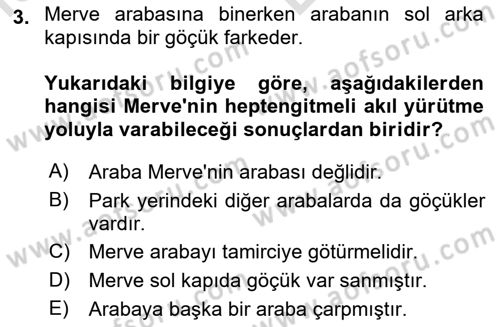 3. Merve arabasına binerken arabanın sol arka kapısında bir göçük farkeder.

Yukarıdaki bilgiye göre, aşağıdakilerden hangisi Merve'nin heptengitmeli akıl yürütme yoluyla varabileceği sonuçlardan biridir?

A) Araba Merve'nin arabası değlidir.
B) Park yerindeki diğer arabalarda da göçükler vardır.
C) Merve arabayı tamirciye götürmelidir.
D) Merve sol kapıda göçük var sanmıştır.
E) Arabaya başka bir araba çarpmıştır.

www.aofsoru.com